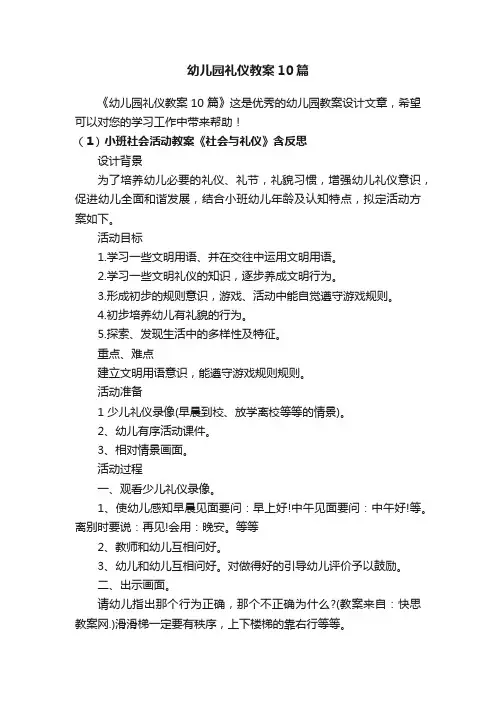 幼儿园礼仪教案10篇

《幼儿园礼仪教案10篇》这是优秀的幼儿园教案设计文章，希望可以对您的学习工作中带来帮助！

（1）小班社会活动教案《社会与礼仪》含反思

设计背景

为了培养幼儿必要的礼仪、礼节，礼貌习惯，增强幼儿礼仪意识，促进幼儿全面和谐发展，结合小班幼儿年龄及认知特点，拟定活动方案如下。

活动目标

1.学习一些文明用语、并在交往中运用文明用语。

2.学习一些文明礼仪的知识，逐步养成文明行为。

3.形成初步的规则意识，游戏、活动中能自觉遵守游戏规则。

4.初步培养幼儿有礼貌的行为。

5.探索、发现生活中的多样性及特征。

重点、难点

建立文明用语意识，能遵守游戏规则规则。

活动准备

1 少儿礼仪录像(早晨到校、放学离校等等的情景)。

2、幼儿有序活动课件。

3、相对情景画面。

活动过程

一、观看少儿礼仪录像。

1、使幼儿感知早晨见面要问：早上好!中午见面要问：中午好!等。离别时要说：再见!会用：晚安。等等

2、教师和幼儿互相问好。

3、幼儿和幼儿互相问好。对做得好的引导幼儿评价予以鼓励。

二、出示画面。

请幼儿指出那个行为正确，那个不正确为什么?(教案来自：快思教案网.)滑滑梯一定要有秩序，上下楼梯的靠右行等等。